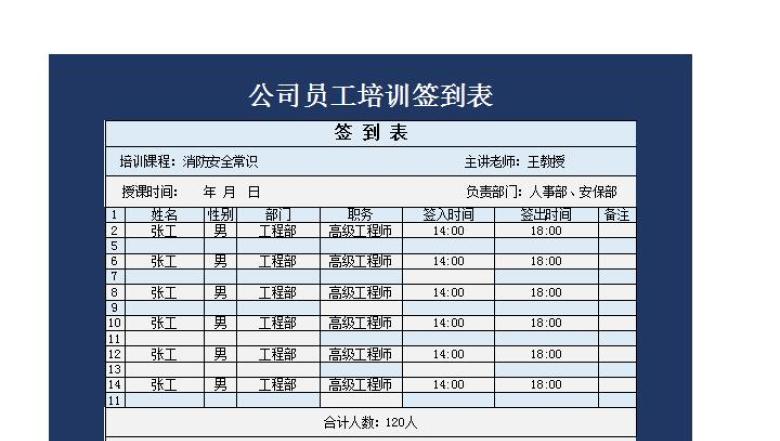 公司员工培训签到表

签 到 表

培训课程：消防安全常识　　主讲老师：王教授

授课时间：　年 月 日　　负责部门：人事部、安保部

| 1 | 姓名 | 性别 | 部门 | 职务 | 签入时间 | 签出时间 | 备注 |
|---|---|---|---|---|---|---|---|
| 2 | 张工 | 男 | 工程部 | 高级工程师 | 14:00 | 18:00 | |
| 5 | | | | | | | |
| 6 | 张工 | 男 | 工程部 | 高级工程师 | 14:00 | 18:00 | |
| 7 | | | | | | | |
| 8 | 张工 | 男 | 工程部 | 高级工程师 | 14:00 | 18:00 | |
| 9 | | | | | | | |
| 10 | 张工 | 男 | 工程部 | 高级工程师 | 14:00 | 18:00 | |
| 11 | | | | | | | |
| 12 | 张工 | 男 | 工程部 | 高级工程师 | 14:00 | 18:00 | |
| 13 | | | | | | | |
| 14 | 张工 | 男 | 工程部 | 高级工程师 | 14:00 | 18:00 | |
| 11 | | | | | | | |

合计人数：120人